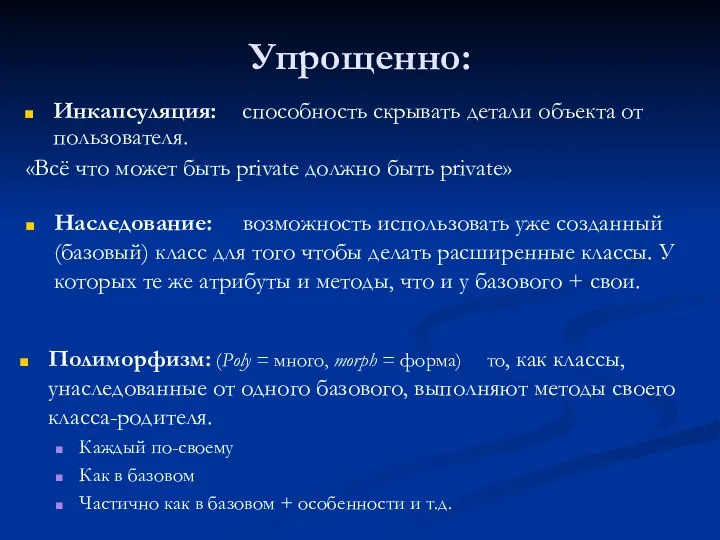 Упрощенно:

Инкапсуляция: способность скрывать детали объекта от пользователя.
«Всё что может быть private должно быть private»

Наследование: возможность использовать уже созданный (базовый) класс для того чтобы делать расширенные классы. У которых те же атрибуты и методы, что и у базового + свои.

Полиморфизм: (Poly = много, morph = форма) то, как классы, унаследованные от одного базового, выполняют методы своего класса-родителя.
Каждый по-своему
Как в базовом
Частично как в базовом + особенности и т.д.